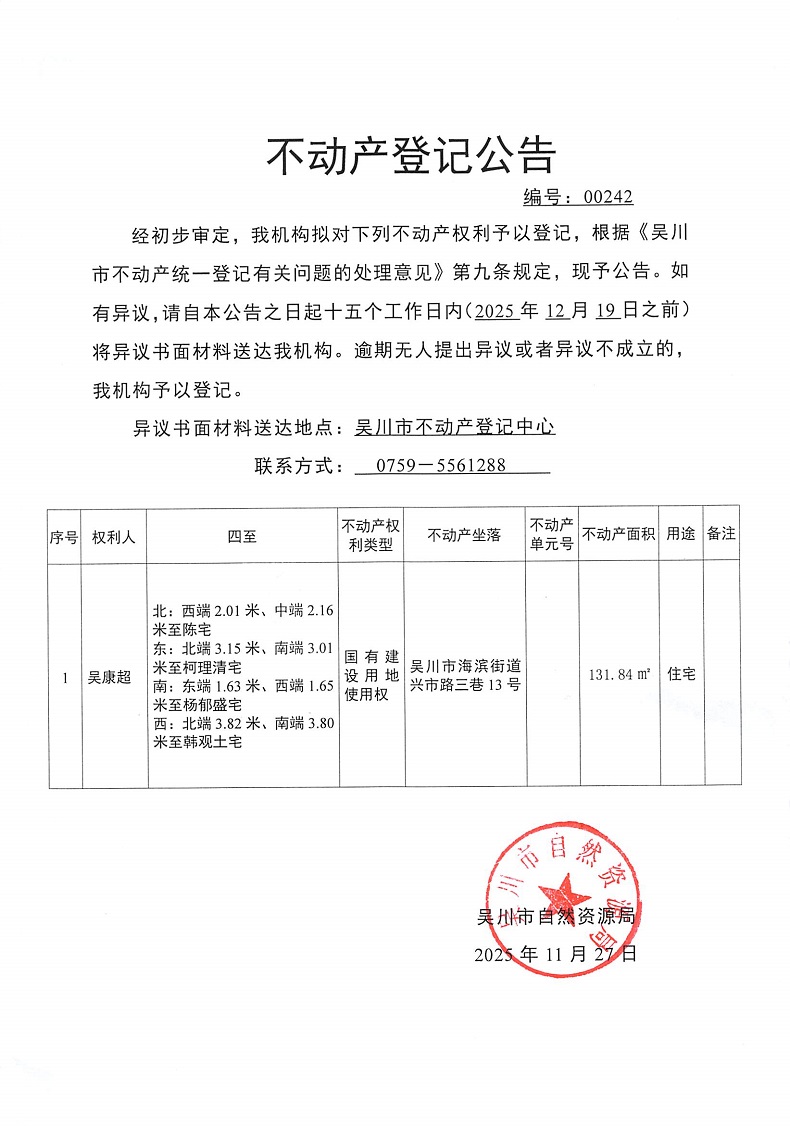 不动产登记公告

编号：00242

经初步审定，我机构拟对下列不动产权利予以登记，根据《吴川市不动产统一登记有关问题的处理意见》第九条规定，现予公告。如有异议，请自本公告之日起十五个工作日内（2025年12月19日之前）将异议书面材料送达我机构。逾期无人提出异议或者异议不成立的，我机构予以登记。

异议书面材料送达地点：吴川市不动产登记中心

联系方式：0759－5561288

| 序号 | 权利人 | 四至 | 不动产权利类型 | 不动产坐落 | 不动产单元号 | 不动产面积 | 用途 | 备注 |
|---|---|---|---|---|---|---|---|---|
| 1 | 吴康超 | 北：西端 2.01 米、中端 2.16 米至陈宅 东：北端 3.15 米、南端 3.01 米至柯理清宅 南：东端 1.63 米、西端 1.65 米至杨郁盛宅 西：北端 3.82 米、南端 3.80 米至韩观土宅 | 国有建设用地使用权 | 吴川市海滨街道兴市路三巷 13 号 | | 131.84 ㎡ | 住宅 | |

吴川市自然资源局

吴川市自然资源局
2025 年 11 月 27 日